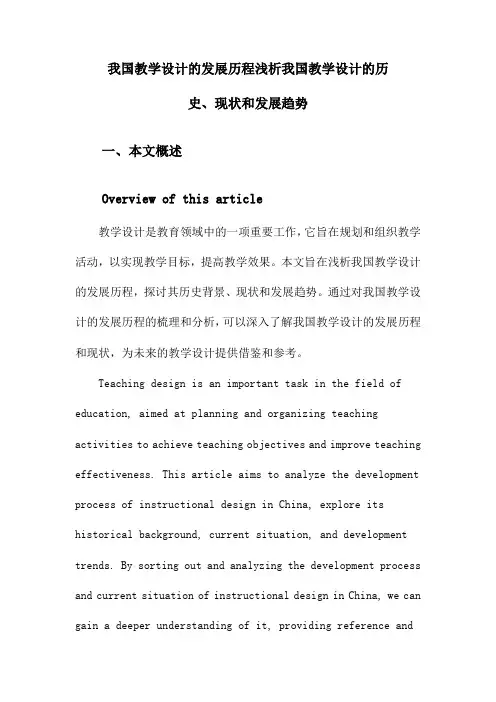 我国教学设计的发展历程浅析我国教学设计的历史、现状和发展趋势

一、本文概述

Overview of this article

教学设计是教育领域中的一项重要工作，它旨在规划和组织教学活动，以实现教学目标，提高教学效果。本文旨在浅析我国教学设计的发展历程，探讨其历史背景、现状和发展趋势。通过对我国教学设计的发展历程的梳理和分析，可以深入了解我国教学设计的发展历程和现状，为未来的教学设计提供借鉴和参考。

Teaching design is an important task in the field of education, aimed at planning and organizing teaching activities to achieve teaching objectives and improve teaching effectiveness. This article aims to analyze the development process of instructional design in China, explore its historical background, current situation, and development trends. By sorting out and analyzing the development process and current situation of instructional design in China, we can gain a deeper understanding of it, providing reference and